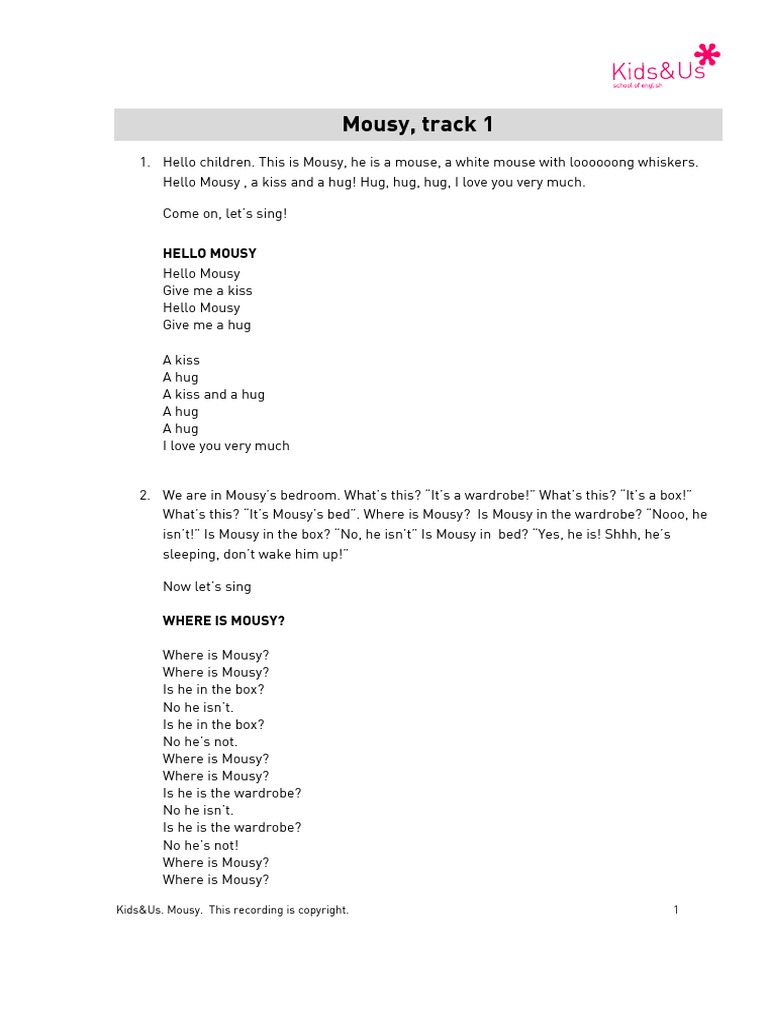 Kids&Us
school of english

Mousy, track 1

1. Hello children. This is Mousy, he is a mouse, a white mouse with loooooong whiskers. Hello Mousy , a kiss and a hug! Hug, hug, hug, I love you very much.

Come on, let's sing!

HELLO MOUSY
Hello Mousy
Give me a kiss
Hello Mousy
Give me a hug

A kiss
A hug
A kiss and a hug
A hug
A hug
I love you very much

2. We are in Mousy's bedroom. What's this? "It's a wardrobe!" What's this? "It's a box!" What's this? "It's Mousy's bed". Where is Mousy? Is Mousy in the wardrobe? "Nooo, he isn't!" Is Mousy in the box? "No, he isn't" Is Mousy in bed? "Yes, he is! Shhh, he's sleeping, don't wake him up!"

Now let's sing

WHERE IS MOUSY?

Where is Mousy?
Where is Mousy?
Is he in the box?
No he isn't.
Is he in the box?
No he's not.
Where is Mousy?
Where is Mousy?
Is he is the wardrobe?
No he isn't.
Is he is the wardrobe?
No he's not!
Where is Mousy?
Where is Mousy?

Kids&Us. Mousy. This recording is copyright.

1